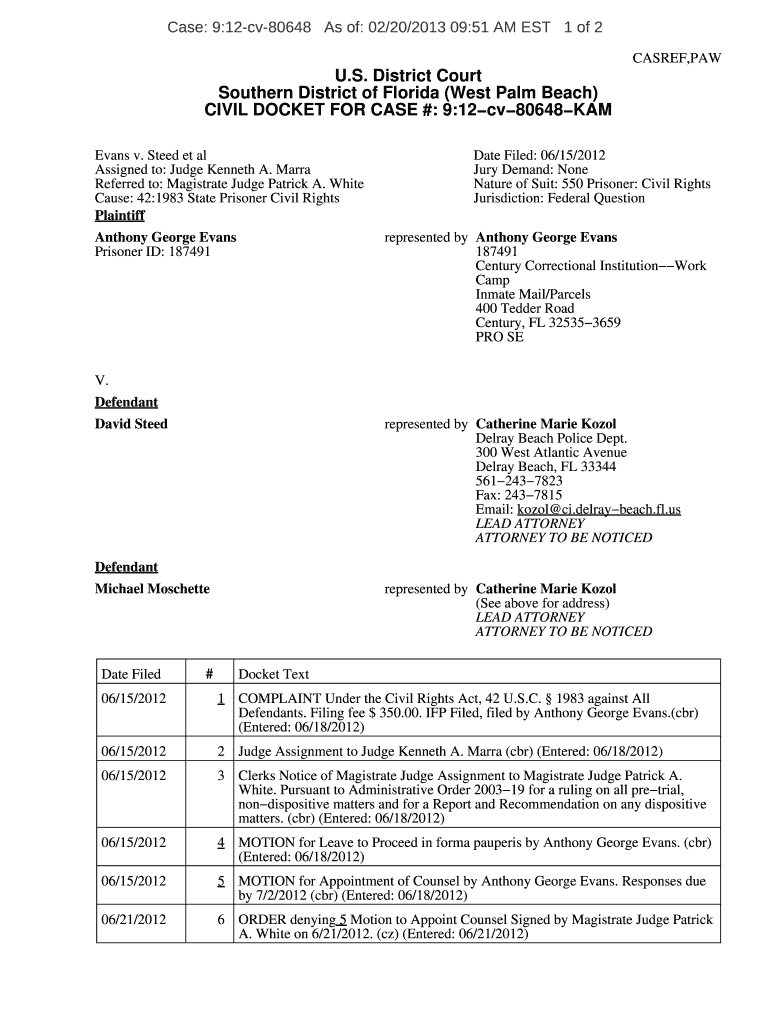 Case: 9:12-cv-80648 As of: 02/20/2013 09:51 AM EST 1 of 2

CASREF,PAW

U.S. District Court
Southern District of Florida (West Palm Beach)
CIVIL DOCKET FOR CASE #: 9:12−cv−80648−KAM

Evans v. Steed et al
Assigned to: Judge Kenneth A. Marra
Referred to: Magistrate Judge Patrick A. White
Cause: 42:1983 State Prisoner Civil Rights

Date Filed: 06/15/2012
Jury Demand: None
Nature of Suit: 550 Prisoner: Civil Rights
Jurisdiction: Federal Question

Plaintiff

Anthony George Evans
Prisoner ID: 187491

represented by Anthony George Evans
187491
Century Correctional Institution−−Work Camp
Inmate Mail/Parcels
400 Tedder Road
Century, FL 32535−3659
PRO SE

V.

Defendant

David Steed

represented by Catherine Marie Kozol
Delray Beach Police Dept.
300 West Atlantic Avenue
Delray Beach, FL 33344
561−243−7823
Fax: 243−7815
Email: kozol@ci.delray−beach.fl.us
LEAD ATTORNEY
ATTORNEY TO BE NOTICED

Defendant

Michael Moschette

represented by Catherine Marie Kozol
(See above for address)
LEAD ATTORNEY
ATTORNEY TO BE NOTICED

| Date Filed | # | Docket Text |
|---|---|---|
| 06/15/2012 | 1 | COMPLAINT Under the Civil Rights Act, 42 U.S.C. § 1983 against All Defendants. Filing fee $ 350.00. IFP Filed, filed by Anthony George Evans.(cbr) (Entered: 06/18/2012) |
| 06/15/2012 | 2 | Judge Assignment to Judge Kenneth A. Marra (cbr) (Entered: 06/18/2012) |
| 06/15/2012 | 3 | Clerks Notice of Magistrate Judge Assignment to Magistrate Judge Patrick A. White. Pursuant to Administrative Order 2003−19 for a ruling on all pre−trial, non−dispositive matters and for a Report and Recommendation on any dispositive matters. (cbr) (Entered: 06/18/2012) |
| 06/15/2012 | 4 | MOTION for Leave to Proceed in forma pauperis by Anthony George Evans. (cbr) (Entered: 06/18/2012) |
| 06/15/2012 | 5 | MOTION for Appointment of Counsel by Anthony George Evans. Responses due by 7/2/2012 (cbr) (Entered: 06/18/2012) |
| 06/21/2012 | 6 | ORDER denying 5 Motion to Appoint Counsel Signed by Magistrate Judge Patrick A. White on 6/21/2012. (cz) (Entered: 06/21/2012) |